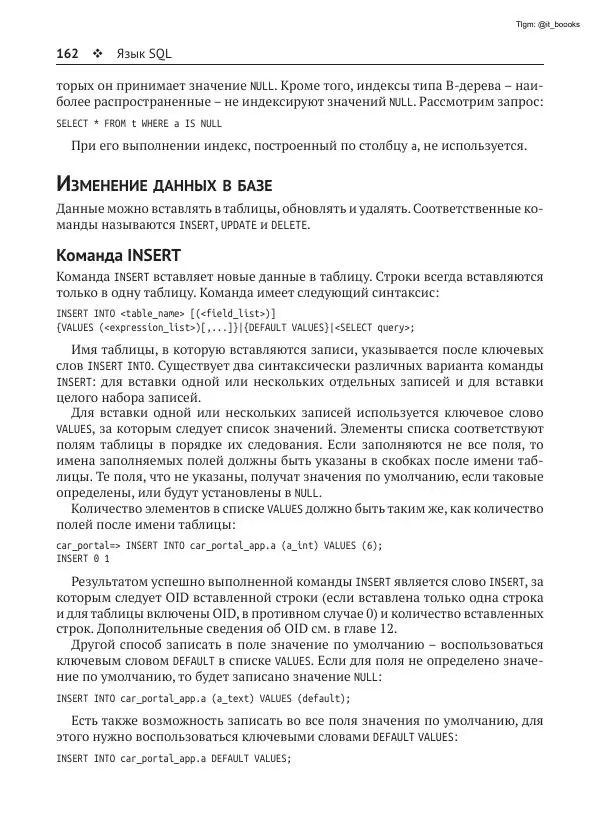 Tlgm: @it_boooks

162 ❖ Язык SQL

торых он принимает значение NULL. Кроме того, индексы типа B-дерева – наиболее распространенные – не индексируют значений NULL. Рассмотрим запрос:

SELECT * FROM t WHERE a IS NULL

При его выполнении индекс, построенный по столбцу a, не используется.

Изменение данных в базе

Данные можно вставлять в таблицы, обновлять и удалять. Соответственные команды называются INSERT, UPDATE и DELETE.

Команда INSERT

Команда INSERT вставляет новые данные в таблицу. Строки всегда вставляются только в одну таблицу. Команда имеет следующий синтаксис:

INSERT INTO <table_name> [(<field_list>)]
{VALUES (<expression_list>)[,...]}|{DEFAULT VALUES}|<SELECT query>;

Имя таблицы, в которую вставляются записи, указывается после ключевых слов INSERT INTO. Существует два синтаксически различных варианта команды INSERT: для вставки одной или нескольких отдельных записей и для вставки целого набора записей.

Для вставки одной или нескольких записей используется ключевое слово VALUES, за которым следует список значений. Элементы списка соответствуют полям таблицы в порядке их следования. Если заполняются не все поля, то имена заполняемых полей должны быть указаны в скобках после имени таблицы. Те поля, что не указаны, получат значения по умолчанию, если таковые определены, или будут установлены в NULL.

Количество элементов в списке VALUES должно быть таким же, как количество полей после имени таблицы:

car_portal=> INSERT INTO car_portal_app.a (a_int) VALUES (6);
INSERT 0 1

Результатом успешно выполненной команды INSERT является слово INSERT, за которым следует OID вставленной строки (если вставлена только одна строка и для таблицы включены OID, в противном случае 0) и количество вставленных строк. Дополнительные сведения об OID см. в главе 12.

Другой способ записать в поле значение по умолчанию – воспользоваться ключевым словом DEFAULT в списке VALUES. Если для поля не определено значение по умолчанию, то будет записано значение NULL:

INSERT INTO car_portal_app.a (a_text) VALUES (default);

Есть также возможность записать во все поля значения по умолчанию, для этого нужно воспользоваться ключевыми словами DEFAULT VALUES:

INSERT INTO car_portal_app.a DEFAULT VALUES;